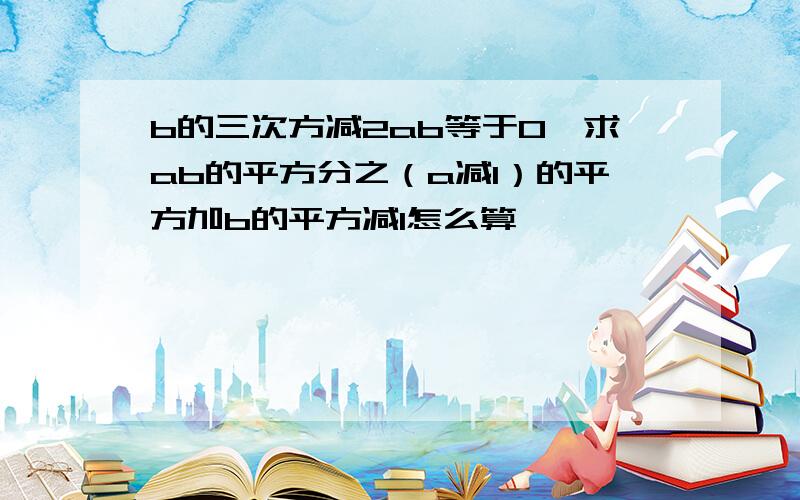 b的三次方减2ab等于0,求ab的平方分之（a减1）的平方加b的平方减1怎么算